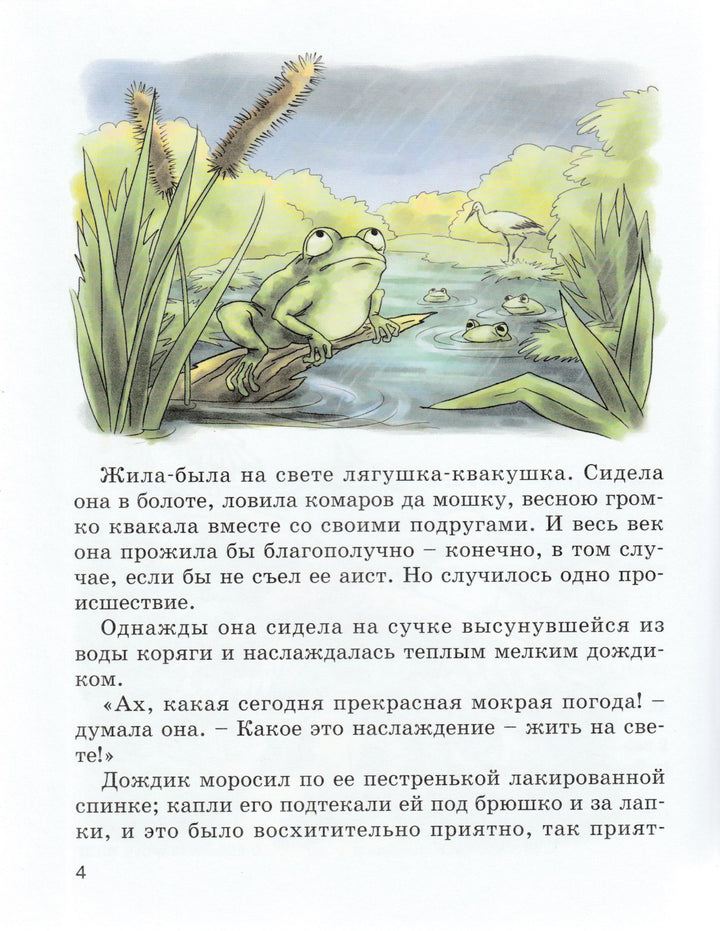 Жила-была на свете лягушка-квакушка. Сидела она в болоте, ловила комаров да мошку, весною громко квакала вместе со своими подругами. И весь век она прожила бы благополучно – конечно, в том случае, если бы не съел ее аист. Но случилось одно происшествие.

Однажды она сидела на сучке высунувшейся из воды коряги и наслаждалась теплым мелким дождиком.

«Ах, какая сегодня прекрасная мокрая погода! – думала она. – Какое это наслаждение – жить на свете!»

Дождик моросил по ее пестренькой лакированной спинке; капли его подтекали ей под брюшко и за лапки, и это было восхитительно приятно, так прият-

4